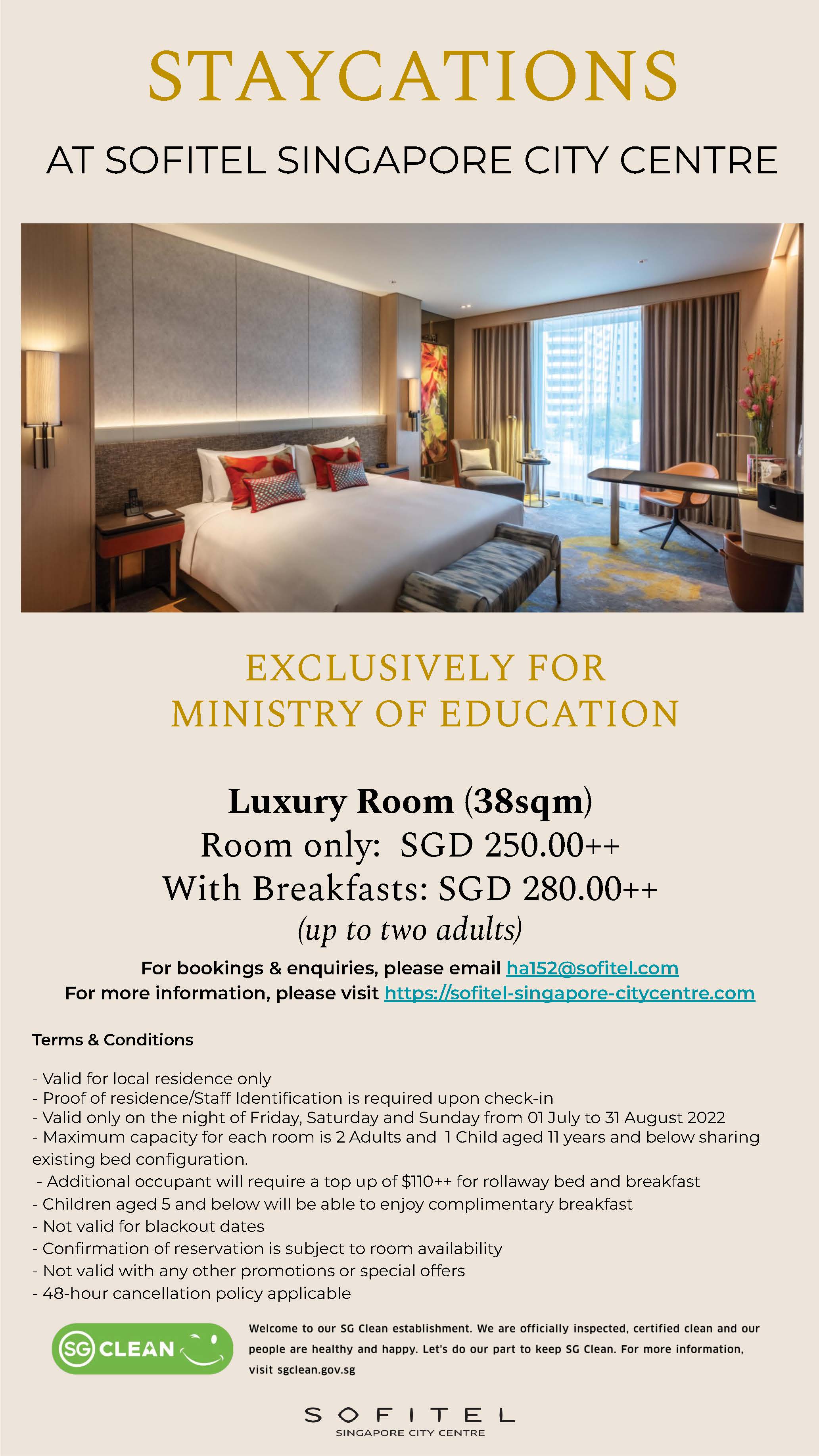 STAYCATIONS

AT SOFITEL SINGAPORE CITY CENTRE

EXCLUSIVELY FOR
MINISTRY OF EDUCATION

Luxury Room (38sqm)
Room only: SGD 250.00++
With Breakfasts: SGD 280.00++
(up to two adults)

For bookings & enquiries, please email ha152@sofitel.com
For more information, please visit https://sofitel-singapore-citycentre.com

Terms & Conditions

- Valid for local residence only
- Proof of residence/Staff Identification is required upon check-in
- Valid only on the night of Friday, Saturday and Sunday from 01 July to 31 August 2022
- Maximum capacity for each room is 2 Adults and 1 Child aged 11 years and below sharing existing bed configuration.
- Additional occupant will require a top up of $110++ for rollaway bed and breakfast
- Children aged 5 and below will be able to enjoy complimentary breakfast
- Not valid for blackout dates
- Confirmation of reservation is subject to room availability
- Not valid with any other promotions or special offers
- 48-hour cancellation policy applicable

SG CLEAN

Welcome to our SG Clean establishment. We are officially inspected, certified clean and our people are healthy and happy. Let's do our part to keep SG Clean. For more information, visit sgclean.gov.sg

SOFITEL
SINGAPORE CITY CENTRE